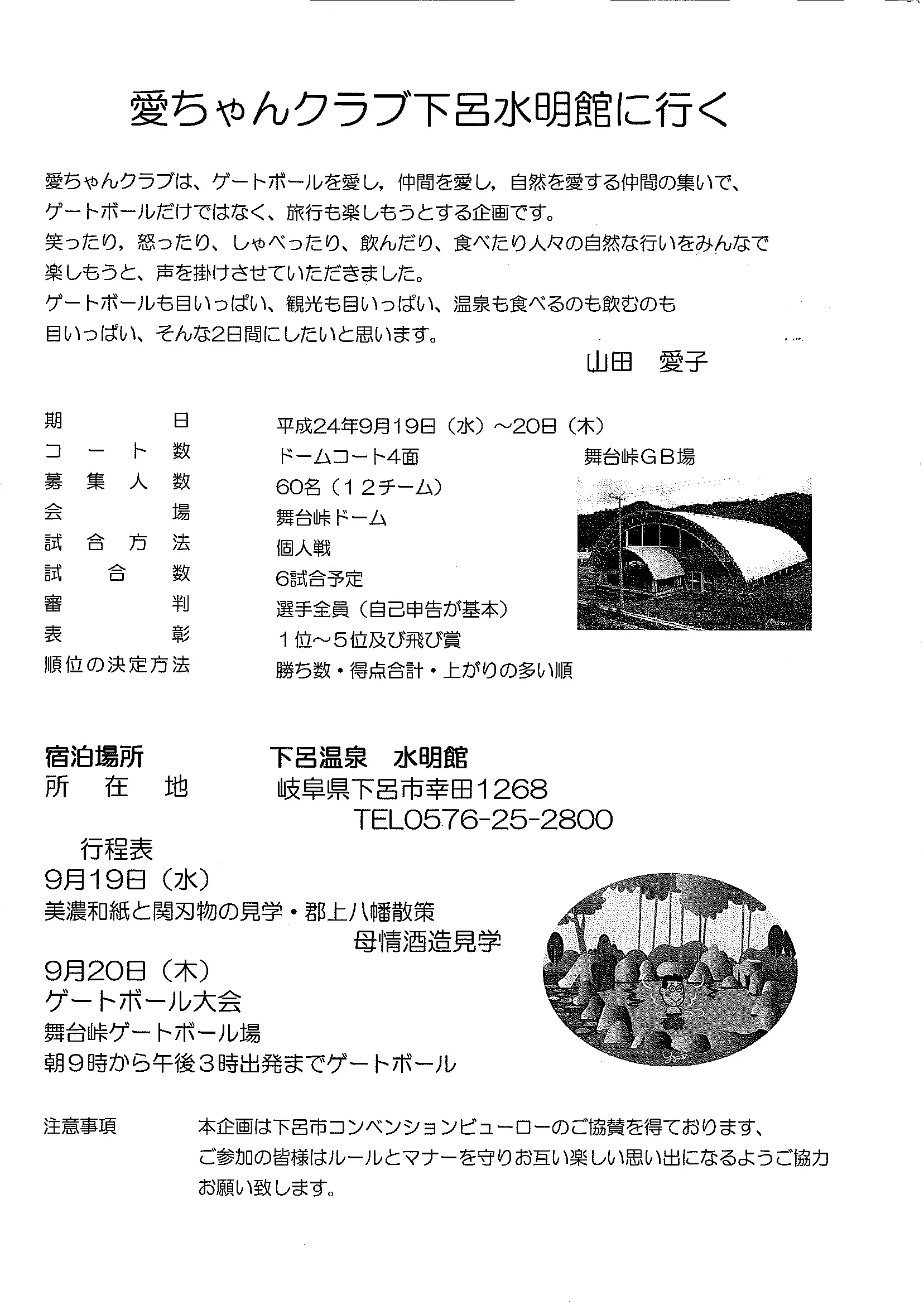 愛ちゃんクラブ下呂水明館に行く

愛ちゃんクラブは、ゲートボールを愛し，仲間を愛し，自然を愛する仲間の集いで、ゲートボールだけではなく、旅行も楽しもうとする企画です。
笑ったり，怒ったり、しゃべったり、飲んだり、食べたり人々の自然な行いをみんなで楽しもうと、声を掛けさせていただきました。
ゲートボールも目いっぱい、観光も目いっぱい、温泉も食べるのも飲むのも目いっぱい、そんな2日間にしたいと思います。

山田　愛子

期日　平成24年9月19日（水）～20日（木）
コート数　ドームコート4面
募集人数　60名（12チーム）
会場　舞台峠ドーム
試合方法　個人戦
試合数　6試合予定
審判　選手全員（自己申告が基本）
表彰　1位～5位及び飛び賞
順位の決定方法　勝ち数・得点合計・上がりの多い順

舞台峠GB場

宿泊場所　下呂温泉　水明館
所在地　岐阜県下呂市幸田1268
TEL0576-25-2800

行程表
9月19日（水）
美濃和紙と関刃物の見学・郡上八幡散策
母情酒造見学
9月20日（木）
ゲートボール大会
舞台峠ゲートボール場
朝9時から午後3時出発までゲートボール

注意事項　本企画は下呂市コンベンションビューローのご協賛を得ております、ご参加の皆様はルールとマナーを守りお互い楽しい思い出になるようご協力お願い致します。